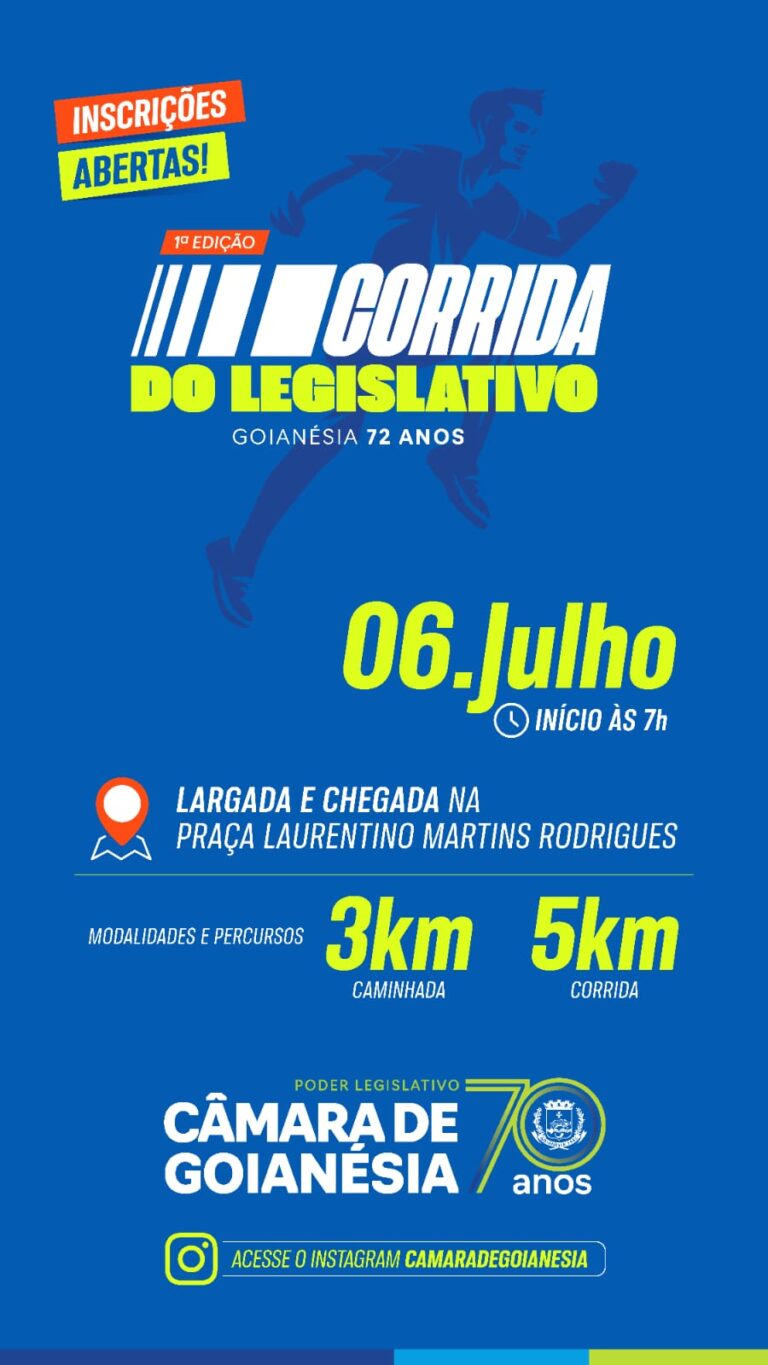 INSCRIÇÕES
ABERTAS!

1ª EDIÇÃO
CORRIDA
DO LEGISLATIVO
GOIANÉSIA 72 ANOS

06.Julho
INÍCIO ÀS 7h

LARGADA E CHEGADA NA
PRAÇA LAURENTINO MARTINS RODRIGUES

MODALIDADES E PERCURSOS
3km
CAMINHADA
5km
CORRIDA

PODER LEGISLATIVO
CÂMARA DE
GOIANÉSIA
70
anos

ACESSE O INSTAGRAM CAMARADEGOIANESIA